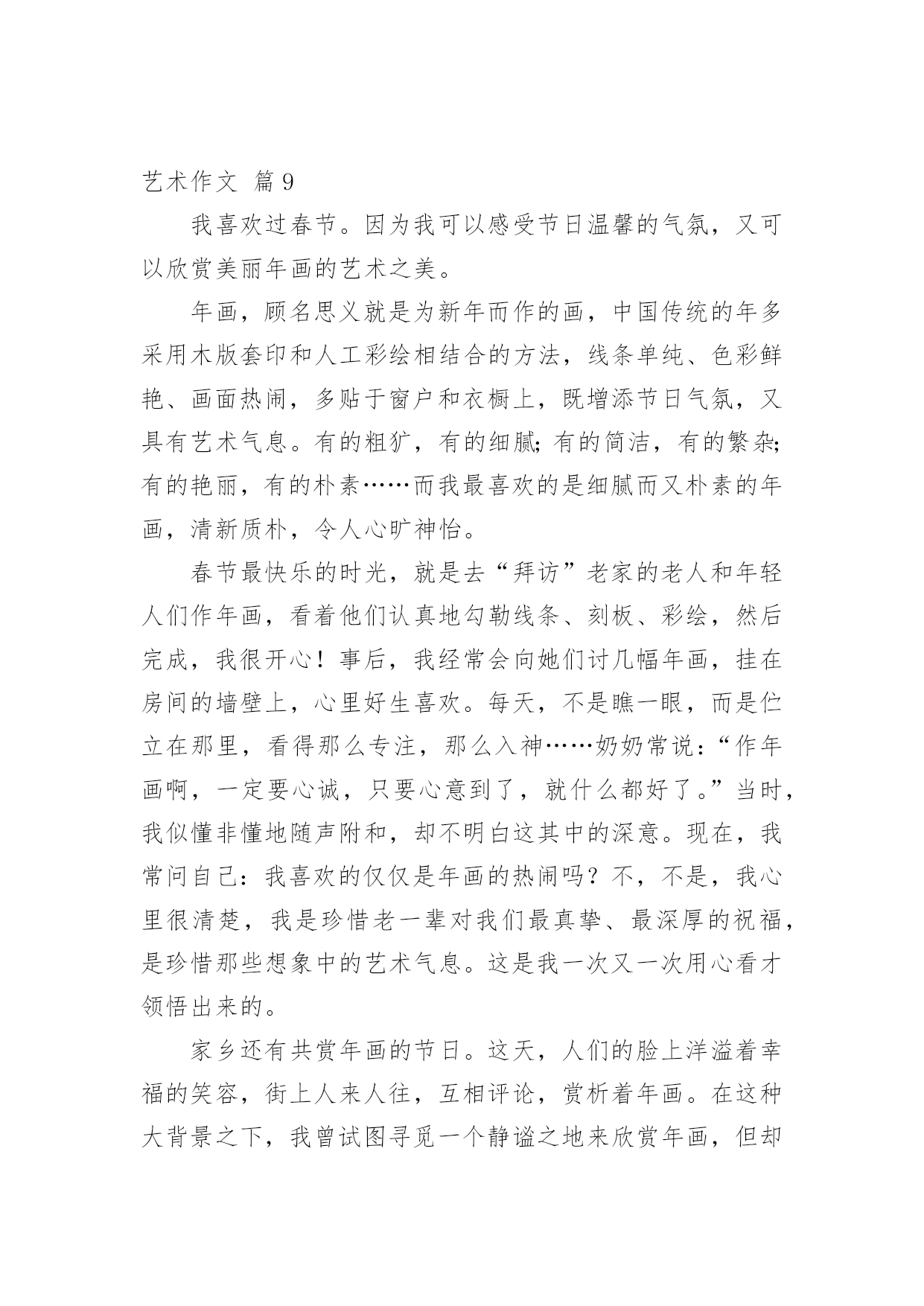 艺术作文 篇9

我喜欢过春节。因为我可以感受节日温馨的气氛，又可以欣赏美丽年画的艺术之美。

年画，顾名思义就是为新年而作的画，中国传统的年多采用木版套印和人工彩绘相结合的方法，线条单纯、色彩鲜艳、画面热闹，多贴于窗户和衣橱上，既增添节日气氛，又具有艺术气息。有的粗犷，有的细腻;有的简洁，有的繁杂;有的艳丽，有的朴素……而我最喜欢的是细腻而又朴素的年画，清新质朴，令人心旷神怡。

春节最快乐的时光，就是去“拜访”老家的老人和年轻人们作年画，看着他们认真地勾勒线条、刻板、彩绘，然后完成，我很开心！事后，我经常会向她们讨几幅年画，挂在房间的墙壁上，心里好生喜欢。每天，不是瞧一眼，而是伫立在那里，看得那么专注，那么入神……奶奶常说：“作年画啊，一定要心诚，只要心意到了，就什么都好了。”当时，我似懂非懂地随声附和，却不明白这其中的深意。现在，我常问自己：我喜欢的仅仅是年画的热闹吗？不，不是，我心里很清楚，我是珍惜老一辈对我们最真挚、最深厚的祝福，是珍惜那些想象中的艺术气息。这是我一次又一次用心看才领悟出来的。

家乡还有共赏年画的节日。这天，人们的脸上洋溢着幸福的笑容，街上人来人往，互相评论，赏析着年画。在这种大背景之下，我曾试图寻觅一个静谧之地来欣赏年画，但却